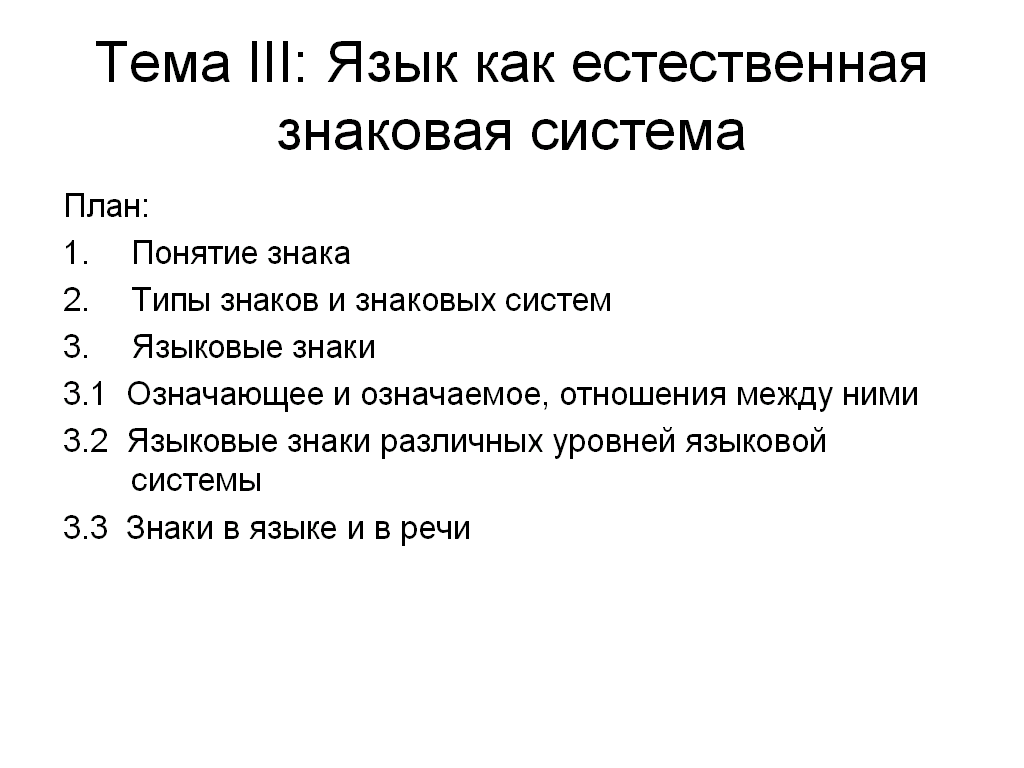 Тема III: Язык как естественная знаковая система

План:

1. Понятие знака

2. Типы знаков и знаковых систем

3. Языковые знаки

3.1 Означающее и означаемое, отношения между ними

3.2 Языковые знаки различных уровней языковой системы

3.3 Знаки в языке и в речи